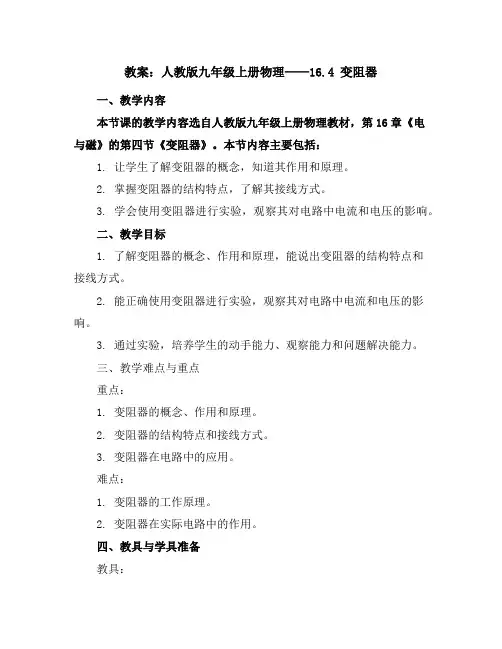 教案：人教版九年级上册物理——16.4 变阻器

一、教学内容

本节课的教学内容选自人教版九年级上册物理教材，第 16 章《电与磁》的第四节《变阻器》。本节内容主要包括：

1. 让学生了解变阻器的概念，知道其作用和原理。

2. 掌握变阻器的结构特点，了解其接线方式。

3. 学会使用变阻器进行实验，观察其对电路中电流和电压的影响。

二、教学目标

1. 了解变阻器的概念、作用和原理，能说出变阻器的结构特点和接线方式。

2. 能正确使用变阻器进行实验，观察其对电路中电流和电压的影响。

3. 通过实验，培养学生的动手能力、观察能力和问题解决能力。

三、教学难点与重点

重点：

1. 变阻器的概念、作用和原理。

2. 变阻器的结构特点和接线方式。

3. 变阻器在电路中的应用。

难点：

1. 变阻器的工作原理。

2. 变阻器在实际电路中的作用。

四、教具与学具准备

教具：